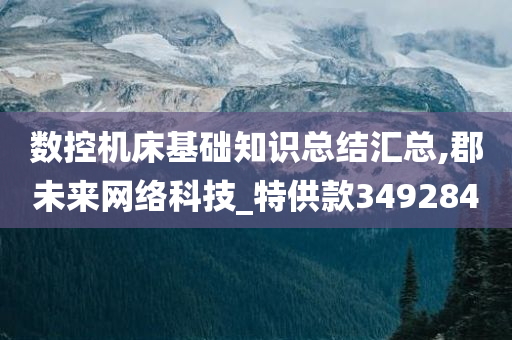 数控机床基础知识总结汇总,郡未来网络科技_特供款349284